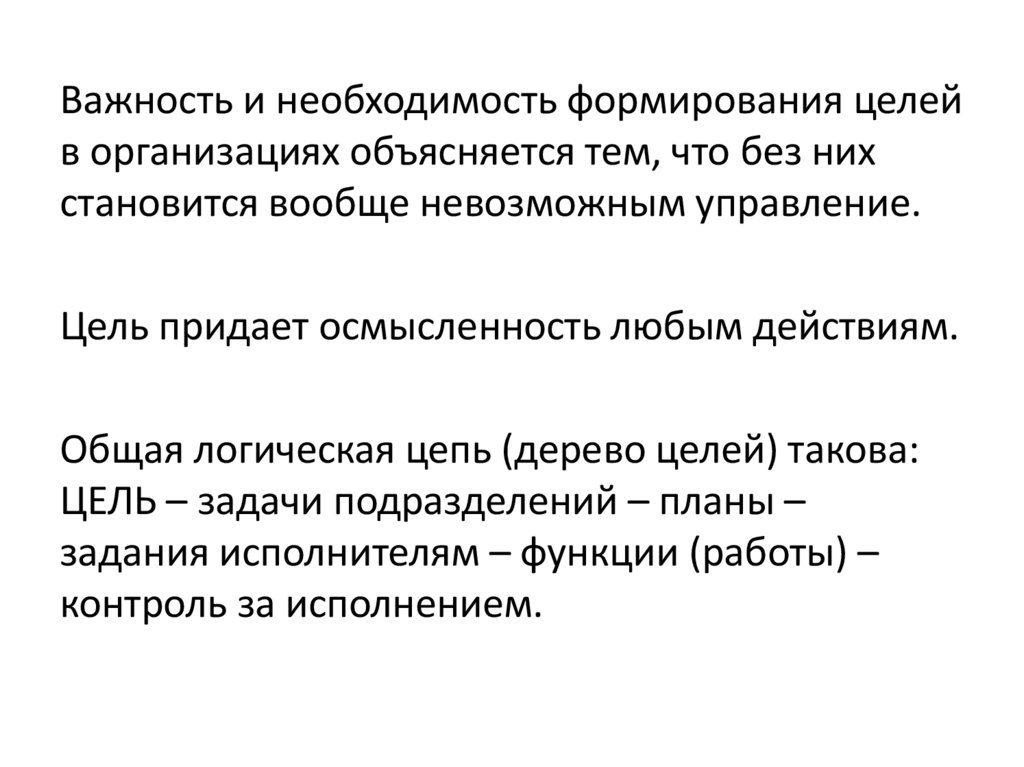 Важность и необходимость формирования целей в организациях объясняется тем, что без них становится вообще невозможным управление.

Цель придает осмысленность любым действиям.

Общая логическая цепь (дерево целей) такова: ЦЕЛЬ – задачи подразделений – планы – задания исполнителям – функции (работы) – контроль за исполнением.